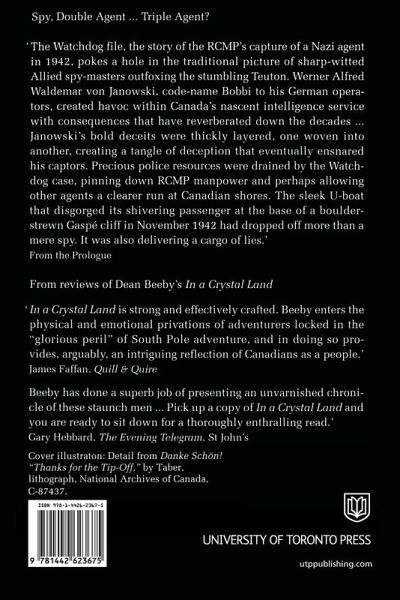 Spy, Double Agent ... Triple Agent?

'The Watchdog file, the story of the RCMP's capture of a Nazi agent in 1942, pokes a hole in the traditional picture of sharp-witted Allied spy-masters outfoxing the stumbling Teuton. Werner Alfred Waldemar von Janowski, code-name Bobbi to his German operators, created havoc within Canada's nascent intelligence service with consequences that have reverberated down the decades ... Janowski's bold deceits were thickly layered, one woven into another, creating a tangle of deception that eventually ensnared his captors. Precious police resources were drained by the Watchdog case, pinning down RCMP manpower and perhaps allowing other agents a clearer run at Canadian shores. The sleek U-boat that disgorged its shivering passenger at the base of a boulder-strewn Gaspé cliff in November 1942 had dropped off more than a mere spy. It was also delivering a cargo of lies.'
From the Prologue

From reviews of Dean Beeby's In a Crystal Land

'In a Crystal Land is strong and effectively crafted. Beeby enters the physical and emotional privations of adventurers locked in the "glorious peril" of South Pole adventure, and in doing so provides, arguably, an intriguing reflection of Canadians as a people.'
James Faffan, Quill & Quire

Beeby has done a superb job of presenting an unvarnished chronicle of these staunch men ... Pick up a copy of In a Crystal Land and you are ready to sit down for a thoroughly enthralling read.'
Gary Hebbard, The Evening Telegram, St John's

Cover illustraton: Detail from Danke Schön! "Thanks for the Tip-Off," by Taber, lithograph, National Archives of Canada, C-87437.

ISBN 978-1-4426-2367-5

9 781442 623675

UNIVERSITY OF TORONTO PRESS

utppublishing.com